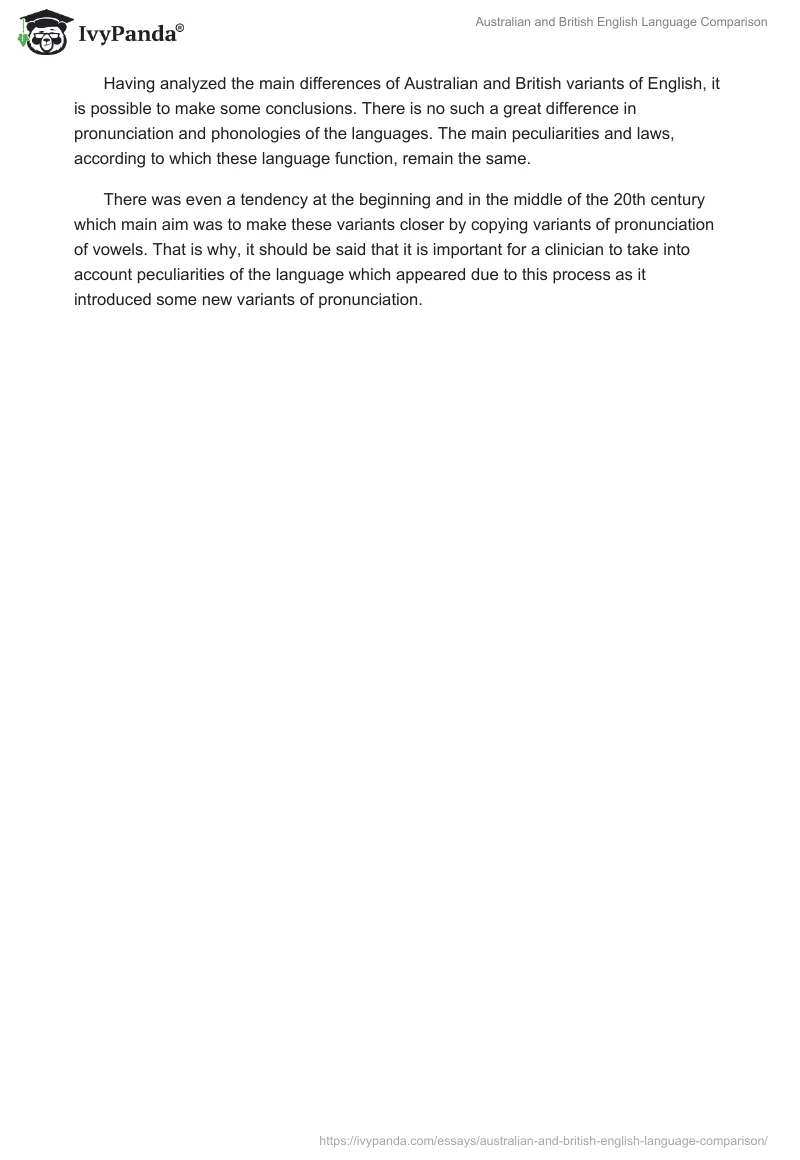 IvyPanda®

Australian and British English Language Comparison

Having analyzed the main differences of Australian and British variants of English, it is possible to make some conclusions. There is no such a great difference in pronunciation and phonologies of the languages. The main peculiarities and laws, according to which these language function, remain the same.

There was even a tendency at the beginning and in the middle of the 20th century which main aim was to make these variants closer by copying variants of pronunciation of vowels. That is why, it should be said that it is important for a clinician to take into account peculiarities of the language which appeared due to this process as it introduced some new variants of pronunciation.

https://ivypanda.com/essays/australian-and-british-english-language-comparison/